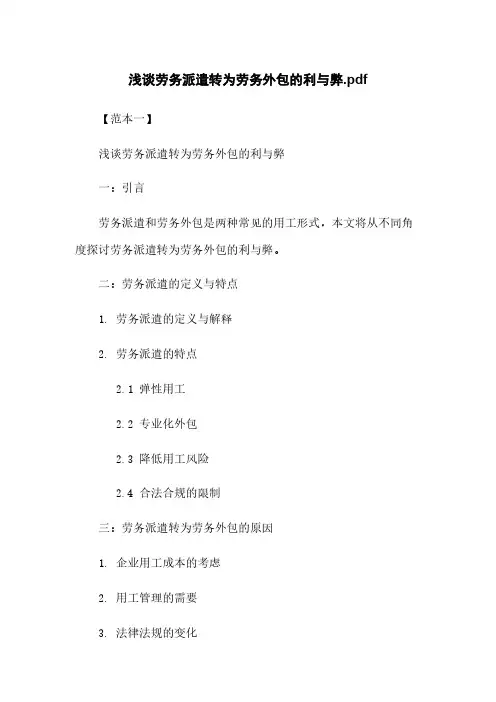 浅谈劳务派遣转为劳务外包的利与弊.pdf

【范本一】

浅谈劳务派遣转为劳务外包的利与弊

一：引言

劳务派遣和劳务外包是两种常见的用工形式，本文将从不同角度探讨劳务派遣转为劳务外包的利与弊。

二：劳务派遣的定义与特点

1. 劳务派遣的定义与解释

2. 劳务派遣的特点

2.1 弹性用工

2.2 专业化外包

2.3 降低用工风险

2.4 合法合规的限制

三：劳务派遣转为劳务外包的原因

1. 企业用工成本的考虑

2. 用工管理的需要

3. 法律法规的变化